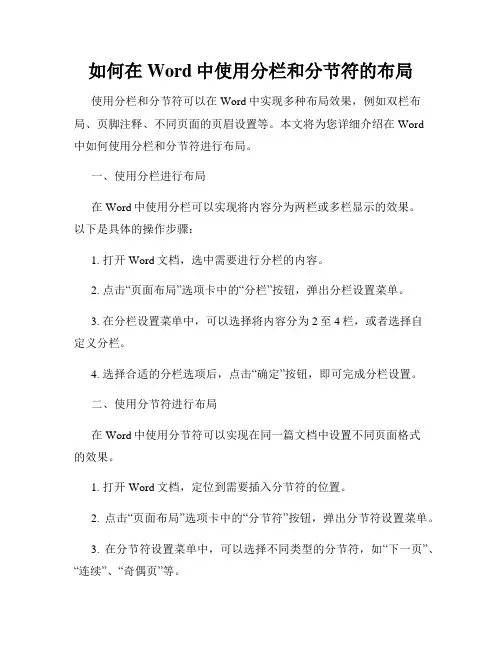 如何在 Word 中使用分栏和分节符的布局

使用分栏和分节符可以在 Word 中实现多种布局效果，例如双栏布局、页脚注释、不同页面的页眉设置等。本文将为您详细介绍在 Word 中如何使用分栏和分节符进行布局。

一、使用分栏进行布局

在 Word 中使用分栏可以实现将内容分为两栏或多栏显示的效果。以下是具体的操作步骤：

1. 打开 Word 文档，选中需要进行分栏的内容。

2. 点击“页面布局”选项卡中的“分栏”按钮，弹出分栏设置菜单。

3. 在分栏设置菜单中，可以选择将内容分为 2 至 4 栏，或者选择自定义分栏。

4. 选择合适的分栏选项后，点击“确定”按钮，即可完成分栏设置。

二、使用分节符进行布局

在 Word 中使用分节符可以实现在同一篇文档中设置不同页面格式的效果。

1. 打开 Word 文档，定位到需要插入分节符的位置。

2. 点击“页面布局”选项卡中的“分节符”按钮，弹出分节符设置菜单。

3. 在分节符设置菜单中，可以选择不同类型的分节符，如“下一页”、“连续”、“奇偶页”等。